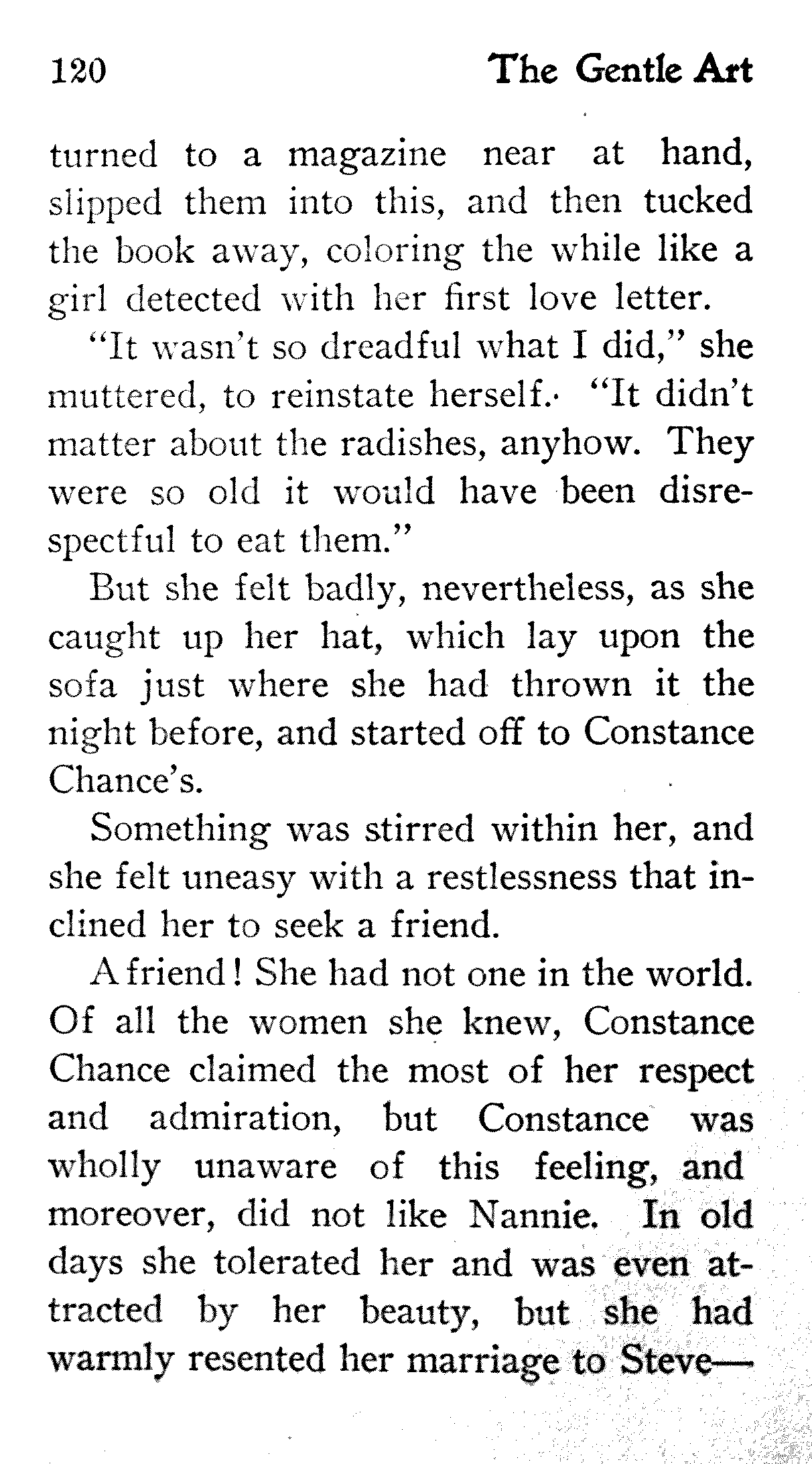 120 The Gentle Art

turned to a magazine near at hand, slipped them into this, and then tucked the book away, coloring the while like a girl detected with her first love letter.

"It wasn't so dreadful what I did," she muttered, to reinstate herself. "It didn't matter about the radishes, anyhow. They were so old it would have been disrespectful to eat them."

But she felt badly, nevertheless, as she caught up her hat, which lay upon the sofa just where she had thrown it the night before, and started off to Constance Chance's.

Something was stirred within her, and she felt uneasy with a restlessness that inclined her to seek a friend.

A friend! She had not one in the world. Of all the women she knew, Constance Chance claimed the most of her respect and admiration, but Constance was wholly unaware of this feeling, and moreover, did not like Nannie. In old days she tolerated her and was even attracted by her beauty, but she had warmly resented her marriage to Steve—